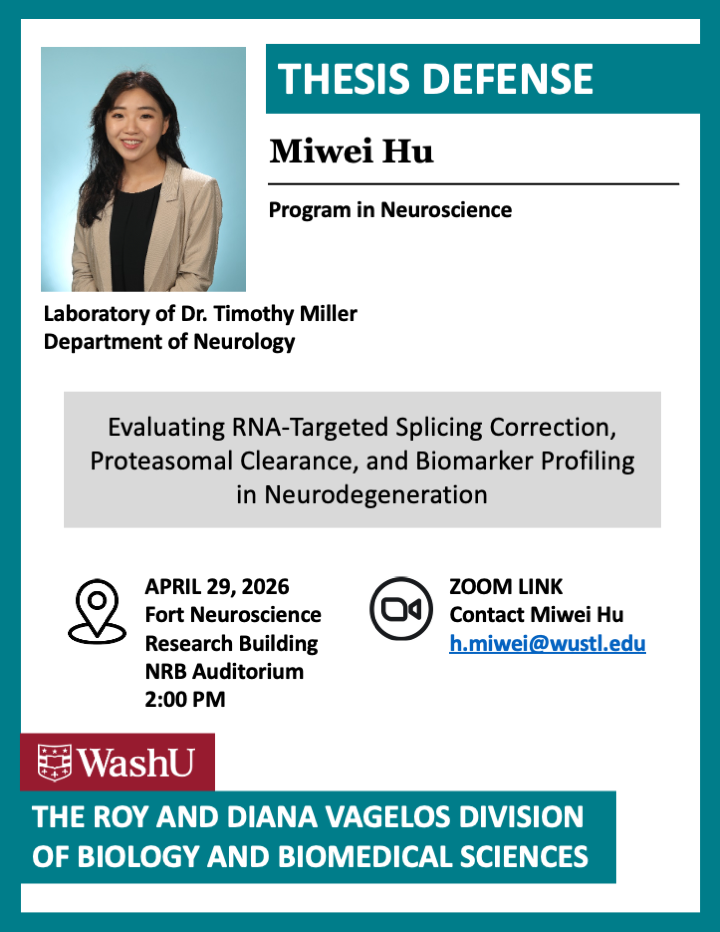 THESIS DEFENSE

Miwei Hu

Program in Neuroscience

Laboratory of Dr. Timothy Miller
Department of Neurology

Evaluating RNA-Targeted Splicing Correction, Proteasomal Clearance, and Biomarker Profiling in Neurodegeneration

APRIL 29, 2026
Fort Neuroscience Research Building
NRB Auditorium
2:00 PM

ZOOM LINK
Contact Miwei Hu
h.miwei@wustl.edu

WashU

THE ROY AND DIANA VAGELOS DIVISION OF BIOLOGY AND BIOMEDICAL SCIENCES